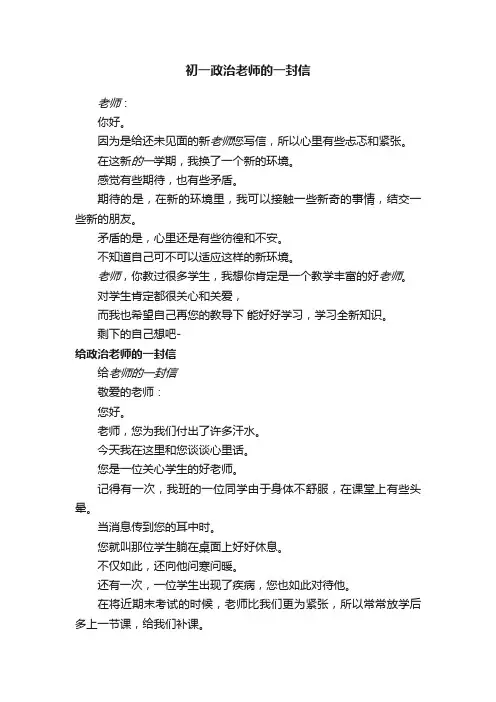 初一政治老师的一封信

老师：

你好。

因为是给还未见面的新老师您写信，所以心里有些忐忑和紧张。

在这新的一学期，我换了一个新的环境。

感觉有些期待，也有些矛盾。

期待的是，在新的环境里，我可以接触一些新奇的事情，结交一些新的朋友。

矛盾的是，心里还是有些彷徨和不安。

不知道自己可不可以适应这样的新环境。

老师，你教过很多学生，我想你肯定是一个教学丰富的好老师。

对学生肯定都很关心和关爱，

而我也希望自己再您的教导下 能好好学习，学习全新知识。

剩下的自己想吧-

给政治老师的一封信

给老师的一封信

敬爱的老师：

您好。

老师，您为我们付出了许多汗水。

今天我在这里和您谈谈心里话。

您是一位关心学生的好老师。

记得有一次，我班的一位同学由于身体不舒服，在课堂上有些头晕。

当消息传到您的耳中时。

您就叫那位学生躺在桌面上好好休息。

不仅如此，还向他问寒问暖。

还有一次，一位学生出现了疾病，您也如此对待他。

在将近期末考试的时候，老师比我们更为紧张，所以常常放学后多上一节课，给我们补课。